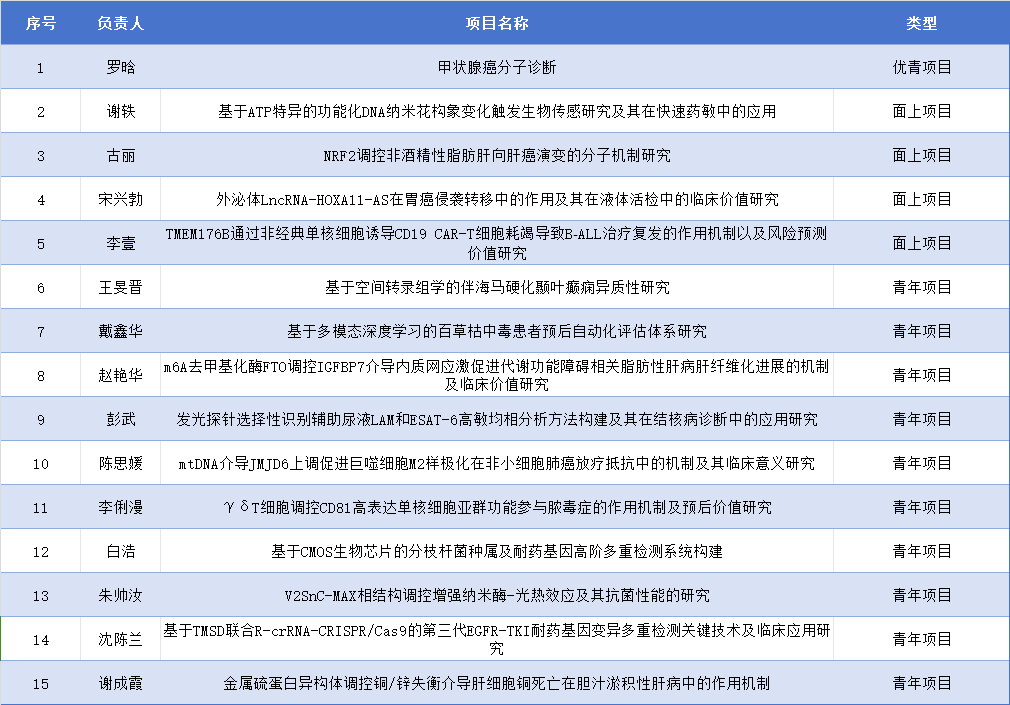 | 序号 | 负责人 | 项目名称 | 类型 |
|---|---|---|---|
| 1 | 罗晗 | 甲状腺癌分子诊断 | 优青项目 |
| 2 | 谢轶 | 基于ATP特异的功能化DNA纳米花构象变化触发生物传感研究及其在快速药敏中的应用 | 面上项目 |
| 3 | 古丽 | NRF2调控非酒精性脂肪肝向肝癌演变的分子机制研究 | 面上项目 |
| 4 | 宋兴勃 | 外泌体LncRNA-HOXA11-AS在胃癌侵袭转移中的作用及其在液体活检中的临床价值研究 | 面上项目 |
| 5 | 李壹 | TMEM176B通过非经典单核细胞诱导CD19 CAR-T细胞耗竭导致B-ALL治疗复发的作用机制以及风险预测价值研究 | 面上项目 |
| 6 | 王旻晋 | 基于空间转录组学的伴海马硬化颞叶癫痫异质性研究 | 青年项目 |
| 7 | 戴鑫华 | 基于多模态深度学习的百草枯中毒患者预后自动化评估体系研究 | 青年项目 |
| 8 | 赵艳华 | m6A去甲基化酶FTO调控IGFBP7介导内质网应激促进代谢功能障碍相关脂肪性肝病肝纤维化进展的机制及临床价值研究 | 青年项目 |
| 9 | 彭武 | 发光探针选择性识别辅助尿液LAM和ESAT-6高敏均相分析方法构建及其在结核病诊断中的应用研究 | 青年项目 |
| 10 | 陈思媛 | mtDNA介导JMJD6上调促进巨噬细胞M2样极化在非小细胞肺癌放疗抵抗中的机制及其临床意义研究 | 青年项目 |
| 11 | 李俐漫 | γδT细胞调控CD81高表达单核细胞亚群功能参与脓毒症的作用机制及预后价值研究 | 青年项目 |
| 12 | 白浩 | 基于CMOS生物芯片的分枝杆菌种属及耐药基因高阶多重检测系统构建 | 青年项目 |
| 13 | 朱帅汝 | V2SnC-MAX相结构调控增强纳米酶-光热效应及其抗菌性能的研究 | 青年项目 |
| 14 | 沈陈兰 | 基于TMSD联合R-crRNA-CRISPR/Cas9的第三代EGFR-TKI耐药基因变异多重检测关键技术及临床应用研究 | 青年项目 |
| 15 | 谢成霞 | 金属硫蛋白异构体调控铜/锌失衡介导肝细胞铜死亡在胆汁淤积性肝病中的作用机制 | 青年项目 |